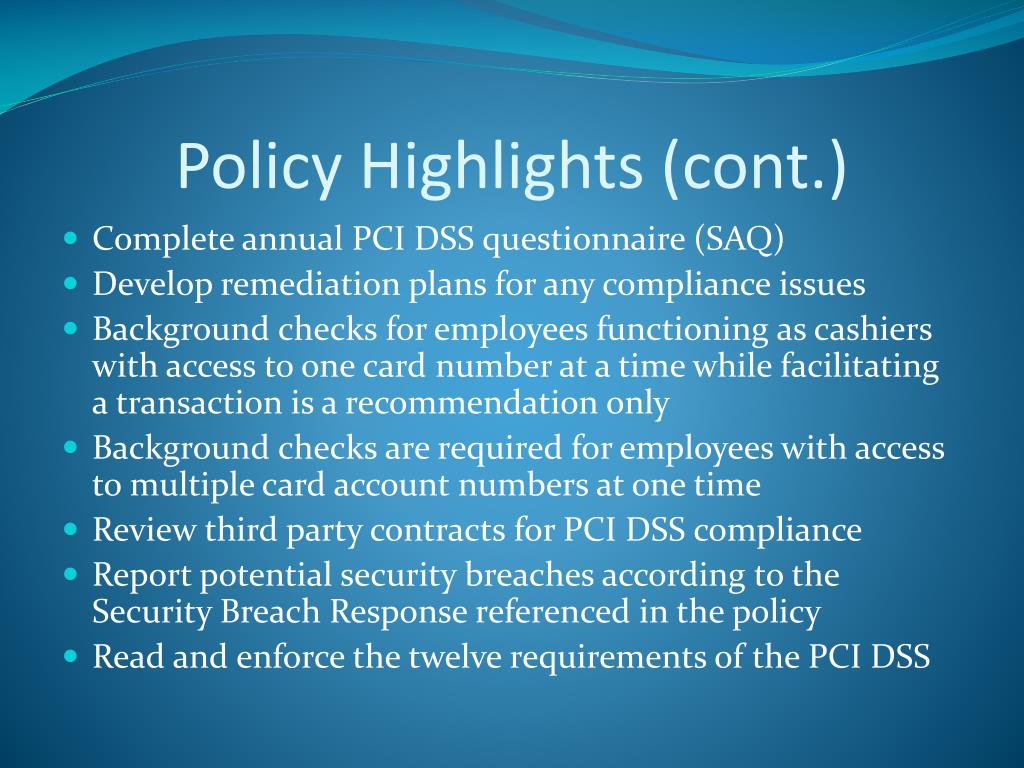 Policy Highlights (cont.)

- Complete annual PCI DSS questionnaire (SAQ)
- Develop remediation plans for any compliance issues
- Background checks for employees functioning as cashiers with access to one card number at a time while facilitating a transaction is a recommendation only
- Background checks are required for employees with access to multiple card account numbers at one time
- Review third party contracts for PCI DSS compliance
- Report potential security breaches according to the Security Breach Response referenced in the policy
- Read and enforce the twelve requirements of the PCI DSS